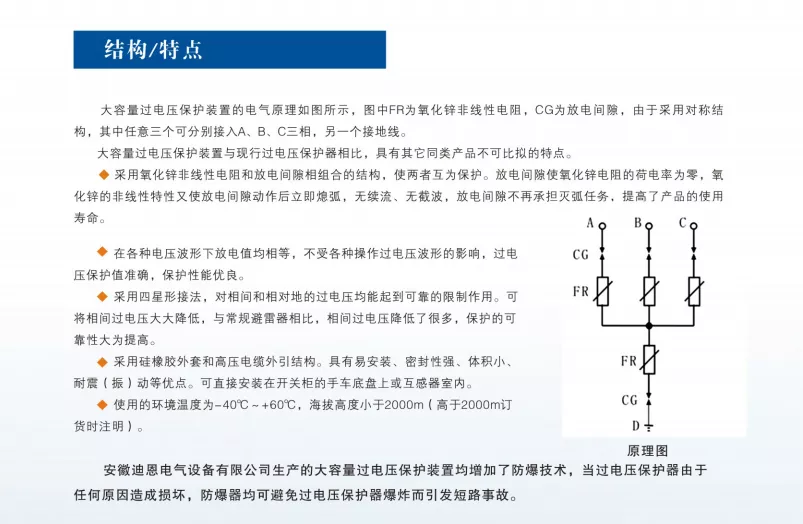 结构/特点

大容量过电压保护装置的电气原理如图所示，图中FR为氧化锌非线性电阻，CG为放电间隙，由于采用对称结构，其中任意三个可分别接入A、B、C三相，另一个接地线。

大容量过电压保护装置与现行过电压保护器相比，具有其它同类产品不可比拟的特点。

◆ 采用氧化锌非线性电阻和放电间隙相组合的结构，使两者互为保护。放电间隙使氧化锌电阻的荷电率为零，氧化锌的非线性特性又使放电间隙动作后立即熄弧，无续流、无截波，放电间隙不再承担灭弧任务，提高了产品的使用寿命。

◆ 在各种电压波形下放电值均相等，不受各种操作过电压波形的影响，过电压保护值准确，保护性能优良。

◆ 采用四星形接法，对相间和相对地的过电压均能起到可靠的限制作用。可将相间过电压大大降低，与常规避雷器相比，相间过电压降低了很多，保护的可靠性大为提高。

◆ 采用硅橡胶外套和高压电缆外引结构。具有易安装、密封性强、体积小、耐震（振）动等优点。可直接安装在开关柜的手车底盘上或互感器室内。

◆ 使用的环境温度为-40℃～+60℃，海拔高度小于2000m（高于2000m订货时注明）。

A
B
C
CG
FR
FR
CG
D
原理图

安徽迪恩电气设备有限公司生产的大容量过电压保护装置均增加了防爆技术，当过电压保护器由于任何原因造成损坏，防爆器均可避免过电压保护器爆炸而引发短路事故。